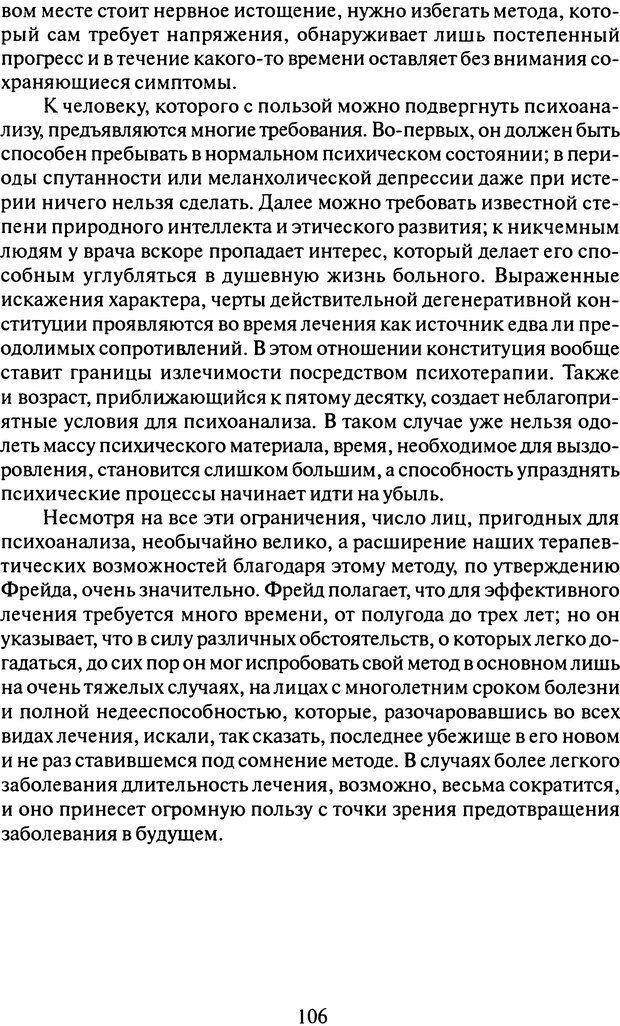 вом месте стоит нервное истощение, нужно избегать метода, который сам требует напряжения, обнаруживает лишь постепенный прогресс и в течение какого-то времени оставляет без внимания сохраняющиеся симптомы.

К человеку, которого с пользой можно подвергнуть психоанализу, предъявляются многие требования. Во-первых, он должен быть способен пребывать в нормальном психическом состоянии; в периоды спутанности или меланхолической депрессии даже при истерии ничего нельзя сделать. Далее можно требовать известной степени природного интеллекта и этического развития; к никчемным людям у врача вскоре пропадает интерес, который делает его способным углубляться в душевную жизнь больного. Выраженные искажения характера, черты действительной дегенеративной конституции проявляются во время лечения как источник едва ли преодолимых сопротивлений. В этом отношении конституция вообще ставит границы излечимости посредством психотерапии. Также и возраст, приближающийся к пятому десятку, создает неблагоприятные условия для психоанализа. В таком случае уже нельзя одолеть массу психического материала, время, необходимое для выздоровления, становится слишком большим, а способность упразднять психические процессы начинает идти на убыль.

Несмотря на все эти ограничения, число лиц, пригодных для психоанализа, необычайно велико, а расширение наших терапевтических возможностей благодаря этому методу, по утверждению Фрейда, очень значительно. Фрейд полагает, что для эффективного лечения требуется много времени, от полугода до трех лет; но он указывает, что в силу различных обстоятельств, о которых легко догадаться, до сих пор он мог испробовать свой метод в основном лишь на очень тяжелых случаях, на лицах с многолетним сроком болезни и полной недееспособностью, которые, разочаровавшись во всех видах лечения, искали, так сказать, последнее убежище в его новом и не раз ставившемся под сомнение методе. В случаях более легкого заболевания длительность лечения, возможно, весьма сократится, и оно принесет огромную пользу с точки зрения предотвращения заболевания в будущем.

106